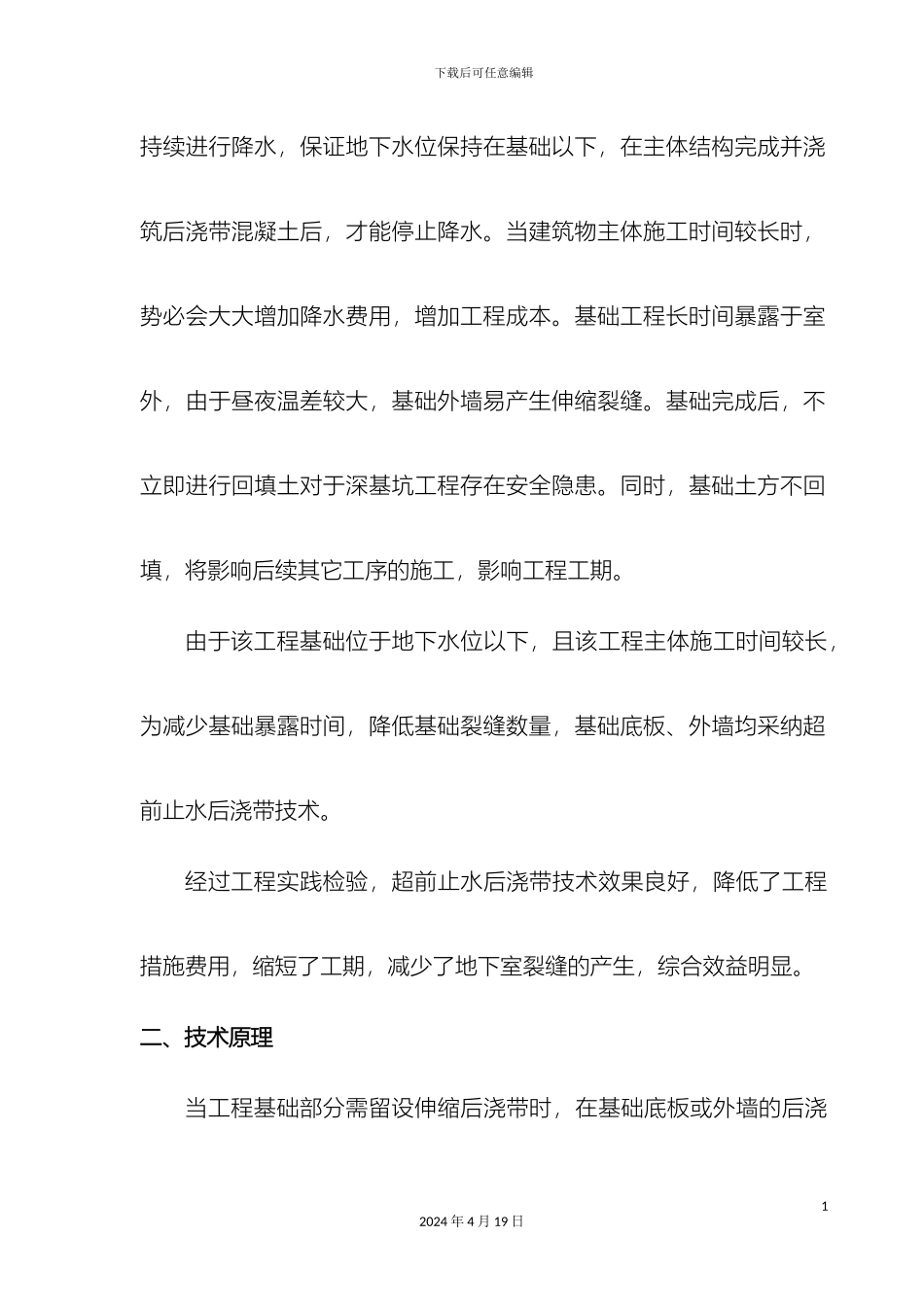 下载后可任意编辑

持续进行降水，保证地下水位保持在基础以下，在主体结构完成并浇筑后浇带混凝土后，才能停止降水。当建筑物主体施工时间较长时，势必会大大增加降水费用，增加工程成本。基础工程长时间暴露于室外，由于昼夜温差较大，基础外墙易产生伸缩裂缝。基础完成后，不立即进行回填土对于深基坑工程存在安全隐患。同时，基础土方不回填，将影响后续其它工序的施工，影响工程工期。

由于该工程基础位于地下水位以下，且该工程主体施工时间较长，为减少基础暴露时间，降低基础裂缝数量，基础底板、外墙均采纳超前止水后浇带技术。

经过工程实践检验，超前止水后浇带技术效果良好，降低了工程措施费用，缩短了工期，减少了地下室裂缝的产生，综合效益明显。

二、技术原理

当工程基础部分需留设伸缩后浇带时，在基础底板或外墙的后浇

1

2024 年 4 月 19 日